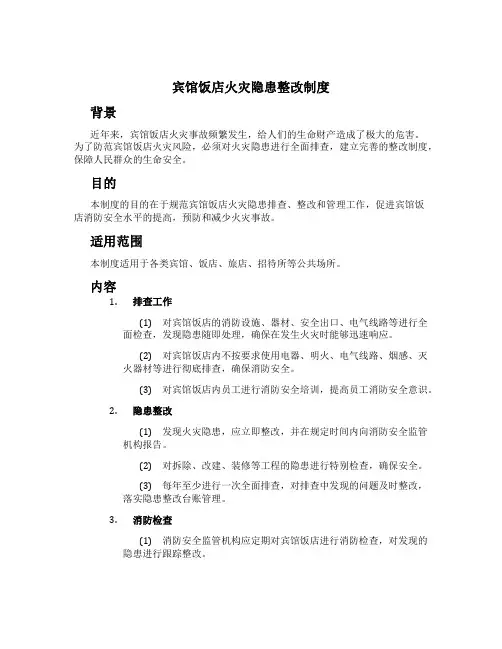 宾馆饭店火灾隐患整改制度

背景

近年来，宾馆饭店火灾事故频繁发生，给人们的生命财产造成了极大的危害。为了防范宾馆饭店火灾风险，必须对火灾隐患进行全面排查，建立完善的整改制度，保障人民群众的生命安全。

目的

本制度的目的在于规范宾馆饭店火灾隐患排查、整改和管理工作，促进宾馆饭店消防安全水平的提高，预防和减少火灾事故。

适用范围

本制度适用于各类宾馆、饭店、旅店、招待所等公共场所。

内容

1. 排查工作

(1) 对宾馆饭店的消防设施、器材、安全出口、电气线路等进行全面检查，发现隐患随即处理，确保在发生火灾时能够迅速响应。

(2) 对宾馆饭店内不按要求使用电器、明火、电气线路、烟感、灭火器材等进行彻底排查，确保消防安全。

(3) 对宾馆饭店内员工进行消防安全培训，提高员工消防安全意识。

2. 隐患整改

(1) 发现火灾隐患，应立即整改，并在规定时间内向消防安全监管机构报告。

(2) 对拆除、改建、装修等工程的隐患进行特别检查，确保安全。

(3) 每年至少进行一次全面排查，对排查中发现的问题及时整改，落实隐患整改台账管理。

3. 消防检查

(1) 消防安全监管机构应定期对宾馆饭店进行消防检查，对发现的隐患进行跟踪整改。